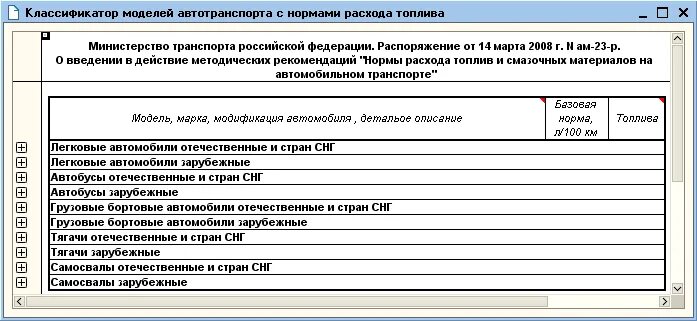 Классификатор моделей автотранспорта с нормами расхода топлива

Министерство транспорта российской федерации. Распоряжение от 14 марта 2008 г. N ам-23-р.
О введении в действие методических рекомендаций "Нормы расхода топлив и смазочных материалов на автомобильном транспорте"

| Модель, марка, модификация автомобиля , детальное описание | Базовая норма, л/100 км | Топлива |
|---|---|---|
| Легковые автомобили отечественные и стран СНГ | | |
| Легковые автомобили зарубежные | | |
| Автобусы отечественные и стран СНГ | | |
| Автобусы зарубежные | | |
| Грузовые бортовые автомобили отечественные и стран СНГ | | |
| Грузовые бортовые автомобили зарубежные | | |
| Тягачи отечественные и стран СНГ | | |
| Тягачи зарубежные | | |
| Самосвалы отечественные и стран СНГ | | |
| Самосвалы зарубежные | | |